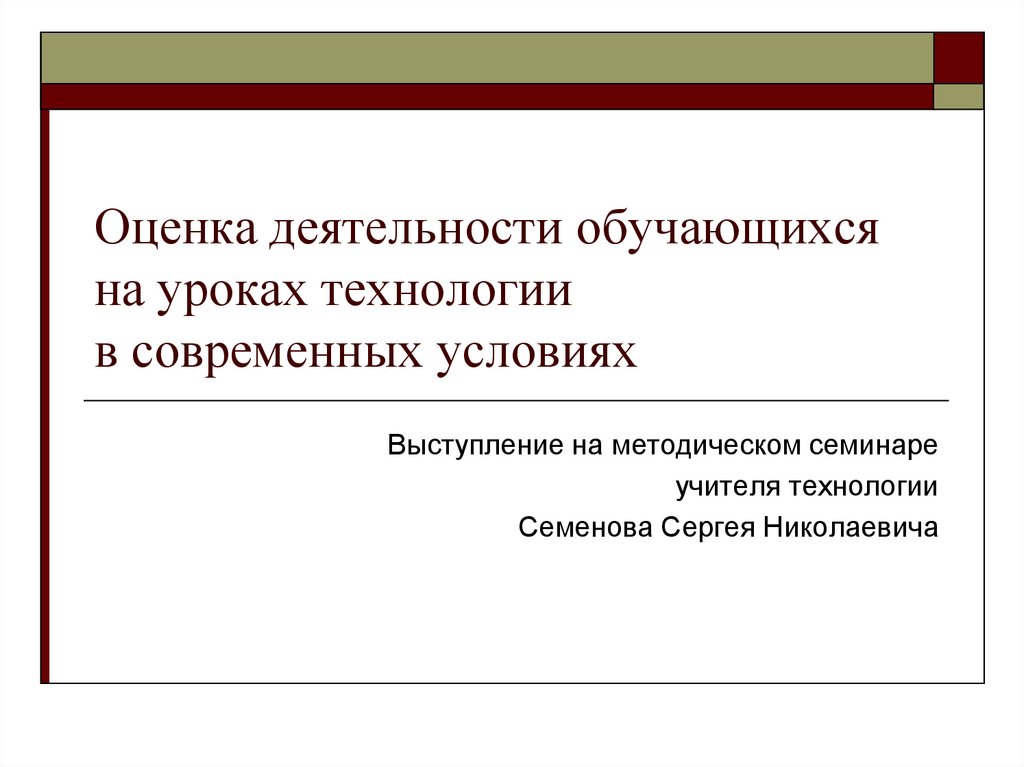 Оценка деятельности обучающихся
на уроках технологии
в современных условиях

Выступление на методическом семинаре
учителя технологии
Семенова Сергея Николаевича